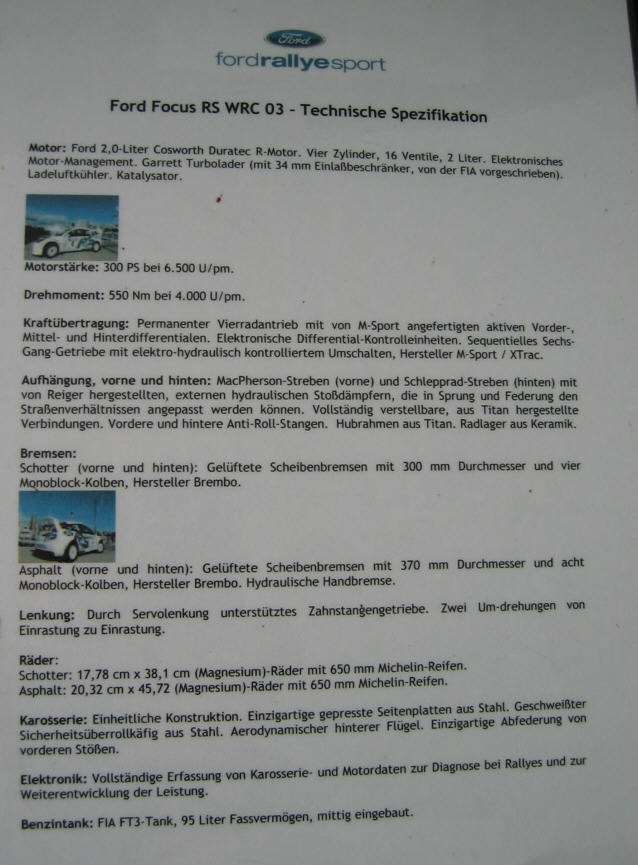 Ford

fordrallyesport

Ford Focus RS WRC 03 - Technische Spezifikation

Motor: Ford 2,0-Liter Cosworth Duratec R-Motor. Vier Zylinder, 16 Ventile, 2 Liter. Elektronisches Motor-Management. Garrett Turbolader (mit 34 mm Einlaßbeschränker, von der FIA vorgeschrieben). Ladeluftkühler. Katalysator.

Motorstärke: 300 PS bei 6.500 U/pm.

Drehmoment: 550 Nm bei 4.000 U/pm.

Kraftübertragung: Permanenter Vierradantrieb mit von M-Sport angefertigten aktiven Vorder-, Mittel- und Hinterdifferentialen. Elektronische Differential-Kontrolleinheiten. Sequentielles Sechs-Gang-Getriebe mit elektro-hydraulisch kontrolliertem Umschalten, Hersteller M-Sport / XTrac.

Aufhängung, vorne und hinten: MacPherson-Streben (vorne) und Schlepprad-Streben (hinten) mit von Reiger hergestellten, externen hydraulischen Stoßdämpfern, die in Sprung und Federung den Straßenverhältnissen angepasst werden können. Vollständig verstellbare, aus Titan hergestellte Verbindungen. Vordere und hintere Anti-Roll-Stangen. Hubrahmen aus Titan. Radlager aus Keramik.

Bremsen:
Schotter (vorne und hinten): Gelüftete Scheibenbremsen mit 300 mm Durchmesser und vier Monoblock-Kolben, Hersteller Brembo.

Asphalt (vorne und hinten): Gelüftete Scheibenbremsen mit 370 mm Durchmesser und acht Monoblock-Kolben, Hersteller Brembo. Hydraulische Handbremse.

Lenkung: Durch Servolenkung unterstütztes Zahnstangengetriebe. Zwei Um-drehungen von Einrastung zu Einrastung.

Räder:
Schotter: 17,78 cm x 38,1 cm (Magnesium)-Räder mit 650 mm Michelin-Reifen.
Asphalt: 20,32 cm x 45,72 (Magnesium)-Räder mit 650 mm Michelin-Reifen.

Karosserie: Einheitliche Konstruktion. Einzigartige gepresste Seitenplatten aus Stahl. Geschweißter Sicherheitsüberrollkäfig aus Stahl. Aerodynamischer hinterer Flügel. Einzigartige Abfederung von vorderen Stößen.

Elektronik: Vollständige Erfassung von Karosserie- und Motordaten zur Diagnose bei Rallyes und zur Weiterentwicklung der Leistung.

Benzintank: FIA FT3-Tank, 95 Liter Fassvermögen, mittig eingebaut.